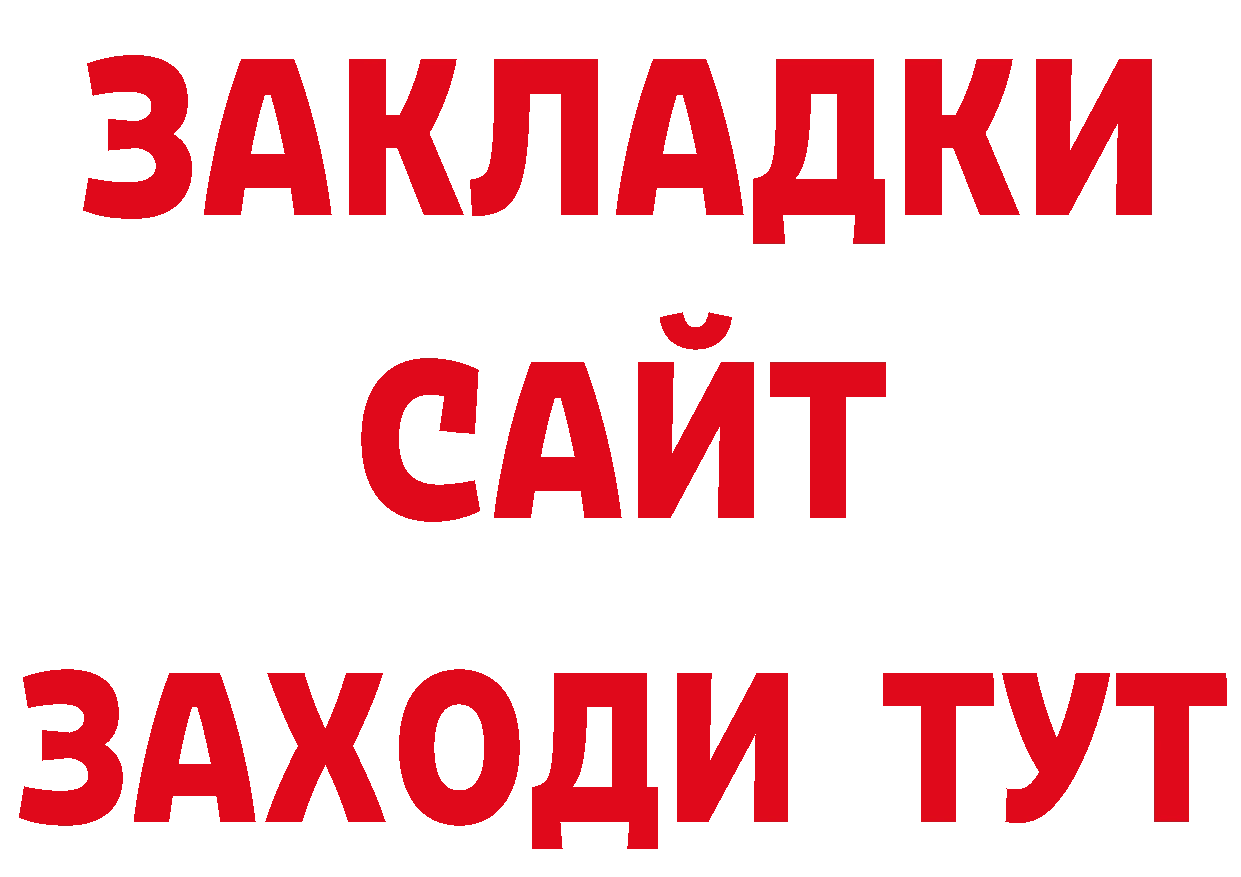 ЗАКЛАДКИ
САЙТ
ЗАХОДИ ТУТ